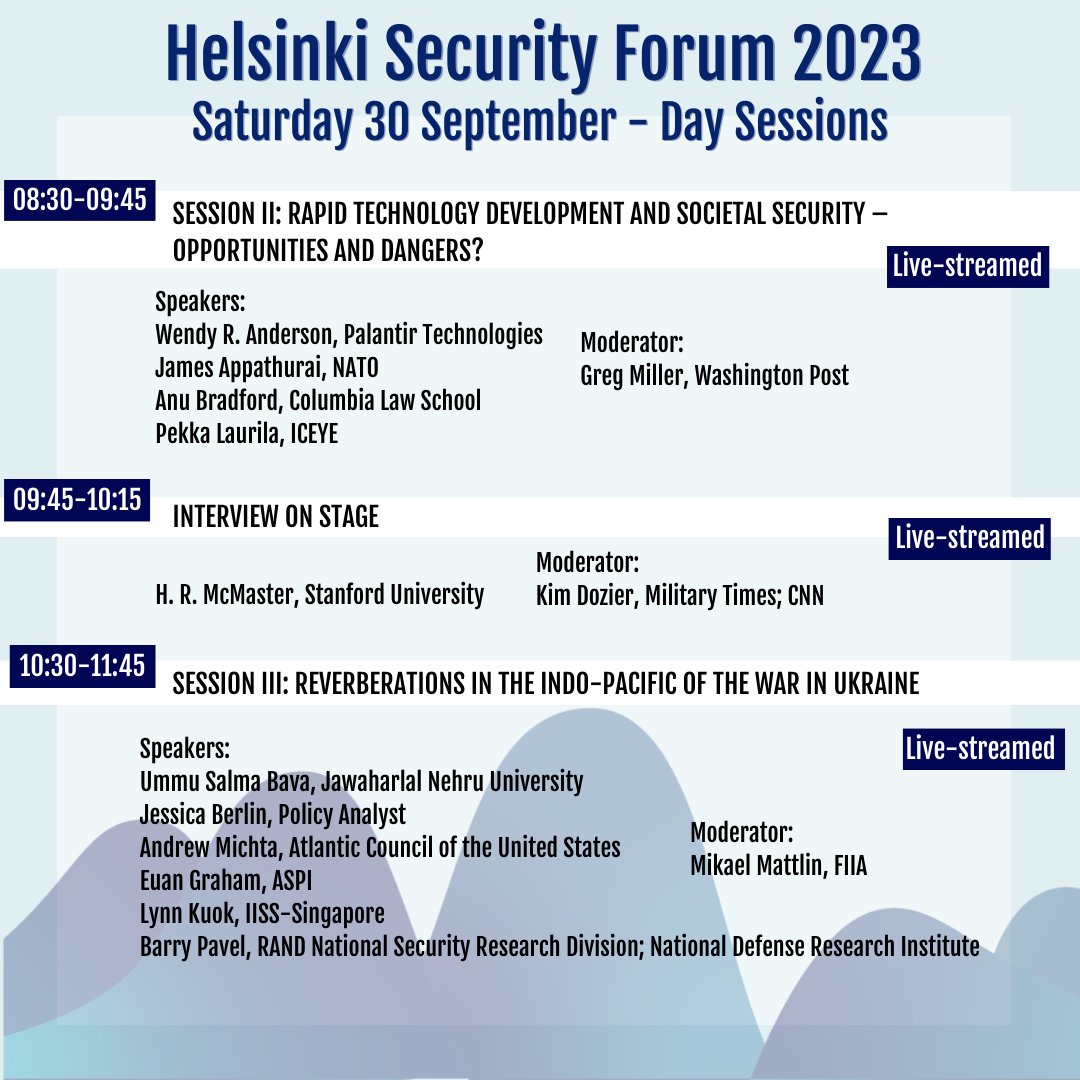 Helsinki Security Forum 2023
Saturday 30 September - Day Sessions

08:30-09:45

SESSION II: RAPID TECHNOLOGY DEVELOPMENT AND SOCIETAL SECURITY – OPPORTUNITIES AND DANGERS?

Live-streamed

Speakers:
Wendy R. Anderson, Palantir Technologies
James Appathurai, NATO
Anu Bradford, Columbia Law School
Pekka Laurila, ICEYE

Moderator:
Greg Miller, Washington Post

09:45-10:15

INTERVIEW ON STAGE

Live-streamed

H. R. McMaster, Stanford University

Moderator:
Kim Dozier, Military Times; CNN

10:30-11:45

SESSION III: REVERBERATIONS IN THE INDO-PACIFIC OF THE WAR IN UKRAINE

Live-streamed

Speakers:
Ummu Salma Bava, Jawaharlal Nehru University
Jessica Berlin, Policy Analyst
Andrew Michta, Atlantic Council of the United States
Euan Graham, ASPI
Lynn Kuok, IISS-Singapore
Barry Pavel, RAND National Security Research Division; National Defense Research Institute

Moderator:
Mikael Mattlin, FIIA